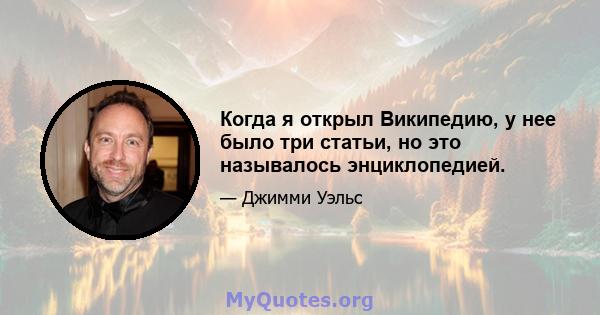 Когда я открыл Википедию, у нее было три статьи, но это называлось энциклопедией.

— Джимми Уэльс

MyQuotes.org